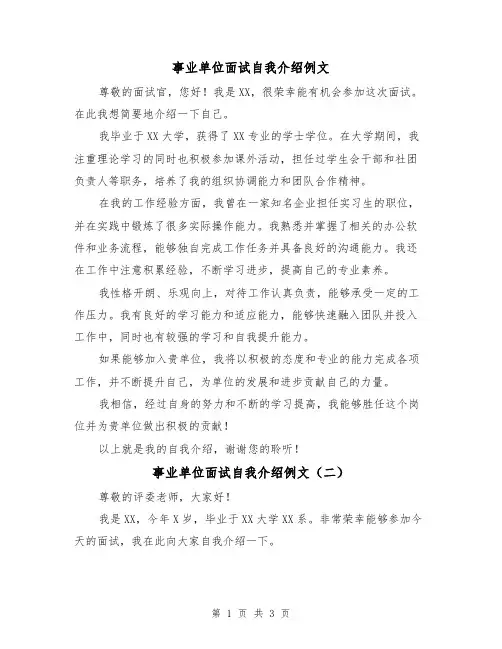 事业单位面试自我介绍例文

尊敬的面试官，您好！我是XX，很荣幸能有机会参加这次面试。在此我想简要地介绍一下自己。

我毕业于XX大学，获得了XX专业的学士学位。在大学期间，我注重理论学习的同时也积极参加课外活动，担任过学生会干部和社团负责人等职务，培养了我的组织协调能力和团队合作精神。

在我的工作经验方面，我曾在一家知名企业担任实习生的职位，并在实践中锻炼了很多实际操作能力。我熟悉并掌握了相关的办公软件和业务流程，能够独自完成工作任务并具备良好的沟通能力。我还在工作中注意积累经验，不断学习进步，提高自己的专业素养。

我性格开朗、乐观向上，对待工作认真负责，能够承受一定的工作压力。我有良好的学习能力和适应能力，能够快速融入团队并投入工作中，同时也有较强的学习和自我提升能力。

如果能够加入贵单位，我将以积极的态度和专业的能力完成各项工作，并不断提升自己，为单位的发展和进步贡献自己的力量。

我相信，经过自身的努力和不断的学习提高，我能够胜任这个岗位并为贵单位做出积极的贡献！

以上就是我的自我介绍，谢谢您的聆听！

事业单位面试自我介绍例文（二）

尊敬的评委老师，大家好！

我是XX，今年X岁，毕业于XX大学XX系。非常荣幸能够参加今天的面试，我在此向大家自我介绍一下。

第 1 页 共 3 页